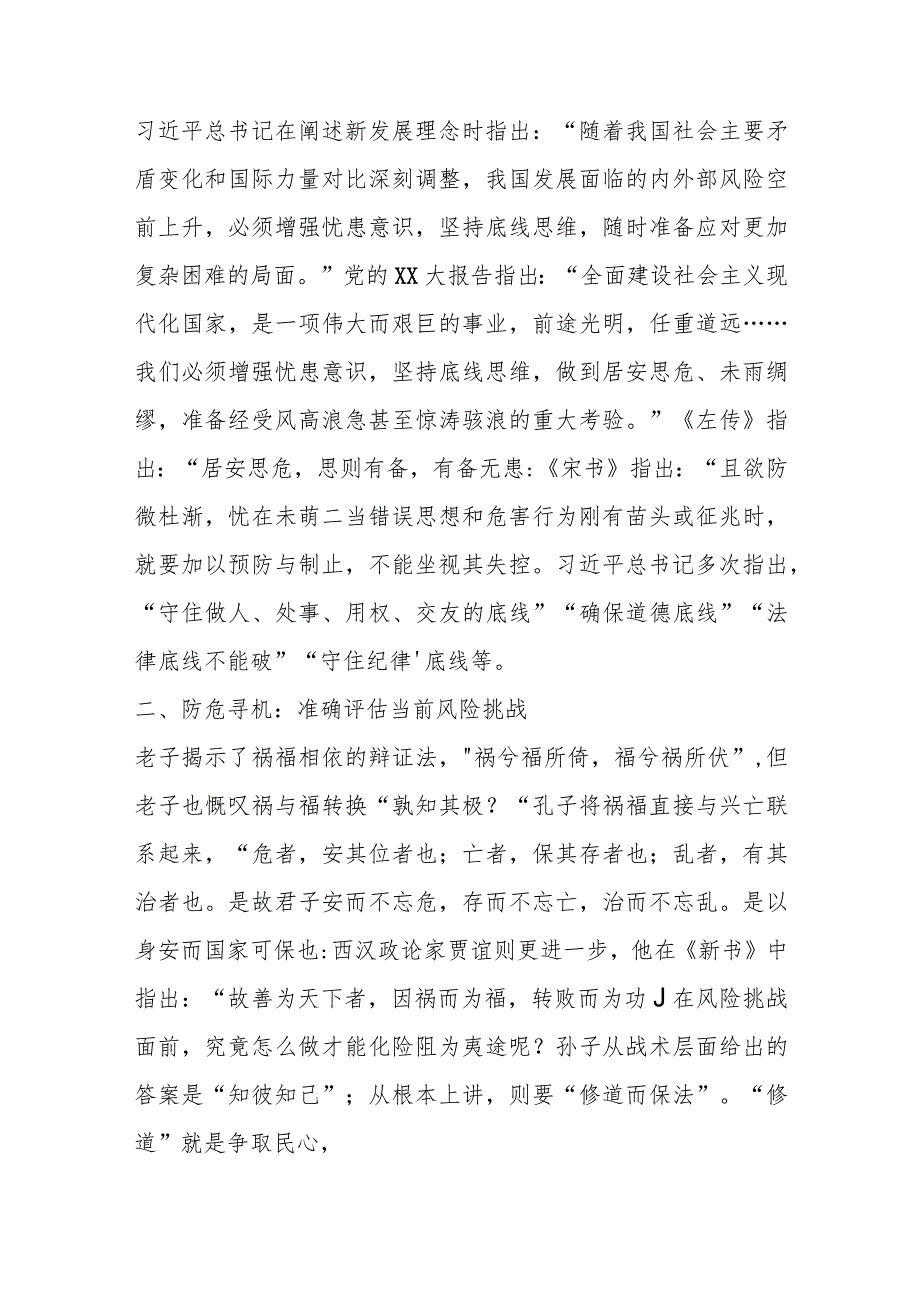 习近平总书记在阐述新发展理念时指出：“随着我国社会主要矛盾变化和国际力量对比深刻调整，我国发展面临的内外部风险空前上升，必须增强忧患意识，坚持底线思维，随时准备应对更加复杂困难的局面。”党的XX大报告指出：“全面建设社会主义现代化国家，是一项伟大而艰巨的事业，前途光明，任重道远……我们必须增强忧患意识，坚持底线思维，做到居安思危、未雨绸缪，准备经受风高浪急甚至惊涛骇浪的重大考验。”《左传》指出：“居安思危，思则有备，有备无患:《宋书》指出：“且欲防微杜渐，忧在未萌二当错误思想和危害行为刚有苗头或征兆时，就要加以预防与制止，不能坐视其失控。习近平总书记多次指出，“守住做人、处事、用权、交友的底线”“确保道德底线”“法律底线不能破”“守住纪律'底线等。

二、防危寻机：准确评估当前风险挑战

老子揭示了祸福相依的辩证法，"祸兮福所倚，福兮祸所伏”,但老子也慨叹祸与福转换“孰知其极？“孔子将祸福直接与兴亡联系起来，“危者，安其位者也；亡者，保其存者也；乱者，有其治者也。是故君子安而不忘危，存而不忘亡，治而不忘乱。是以身安而国家可保也:西汉政论家贾谊则更进一步，他在《新书》中指出：“故善为天下者，因祸而为福，转败而为功J在风险挑战面前，究竟怎么做才能化险阻为夷途呢？孙子从战术层面给出的答案是“知彼知己”；从根本上讲，则要“修道而保法”。“修道”就是争取民心，